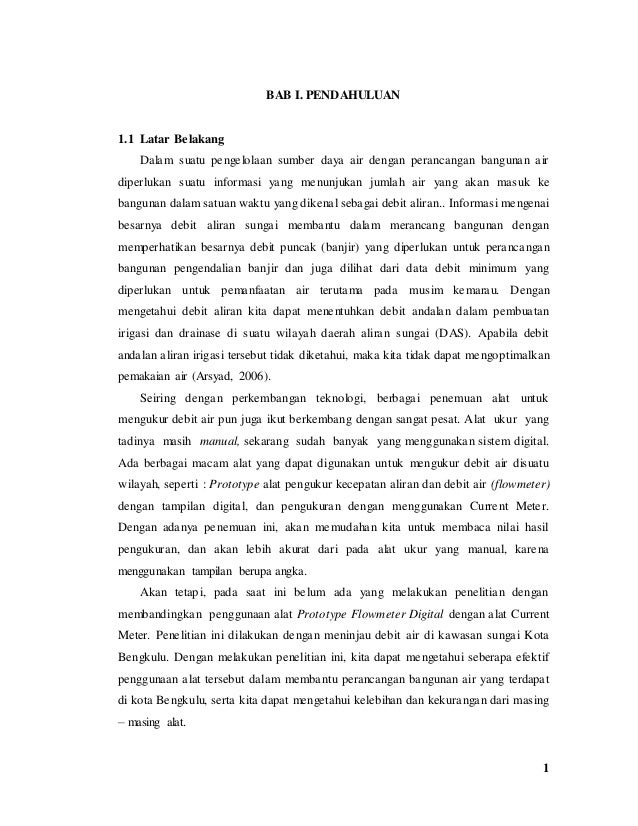 BAB I. PENDAHULUAN

1.1 Latar Belakang

Dalam suatu pengelolaan sumber daya air dengan perancangan bangunan air diperlukan suatu informasi yang menunjukan jumlah air yang akan masuk ke bangunan dalam satuan waktu yang dikenal sebagai debit aliran.. Informasi mengenai besarnya debit aliran sungai membantu dalam merancang bangunan dengan memperhatikan besarnya debit puncak (banjir) yang diperlukan untuk perancangan bangunan pengendalian banjir dan juga dilihat dari data debit minimum yang diperlukan untuk pemanfaatan air terutama pada musim kemarau. Dengan mengetahui debit aliran kita dapat menentuhkan debit andalan dalam pembuatan irigasi dan drainase di suatu wilayah daerah aliran sungai (DAS). Apabila debit andalan aliran irigasi tersebut tidak diketahui, maka kita tidak dapat mengoptimalkan pemakaian air (Arsyad, 2006).

Seiring dengan perkembangan teknologi, berbagai penemuan alat untuk mengukur debit air pun juga ikut berkembang dengan sangat pesat. Alat ukur yang tadinya masih manual, sekarang sudah banyak yang menggunakan sistem digital. Ada berbagai macam alat yang dapat digunakan untuk mengukur debit air disuatu wilayah, seperti : Prototype alat pengukur kecepatan aliran dan debit air (flowmeter) dengan tampilan digital, dan pengukuran dengan menggunakan Current Meter. Dengan adanya penemuan ini, akan memudahan kita untuk membaca nilai hasil pengukuran, dan akan lebih akurat dari pada alat ukur yang manual, karena menggunakan tampilan berupa angka.

Akan tetapi, pada saat ini belum ada yang melakukan penelitian dengan membandingkan penggunaan alat Prototype Flowmeter Digital dengan alat Current Meter. Penelitian ini dilakukan dengan meninjau debit air di kawasan sungai Kota Bengkulu. Dengan melakukan penelitian ini, kita dapat mengetahui seberapa efektif penggunaan alat tersebut dalam membantu perancangan bangunan air yang terdapat di kota Bengkulu, serta kita dapat mengetahui kelebihan dan kekurangan dari masing – masing alat.

1